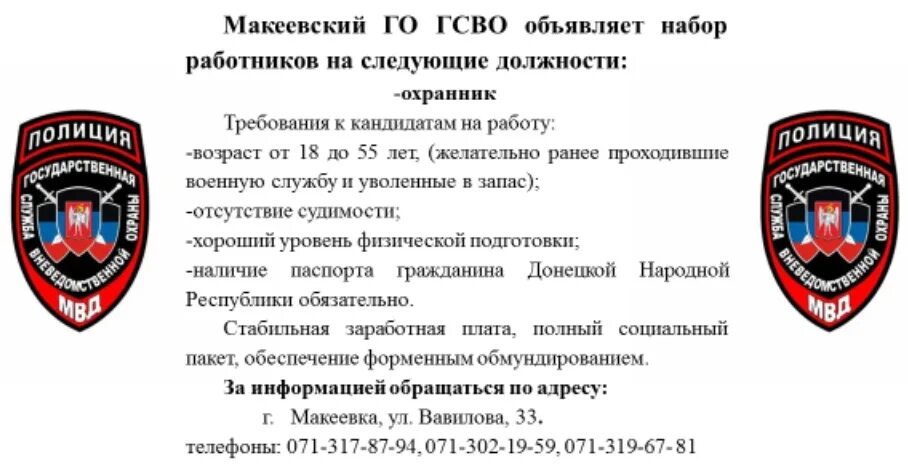 ПОЛИЦИЯ
ГОСУДАРСТВЕННАЯ СЛУЖБА ВНЕВЕДОМСТВЕННОЙ ОХРАНЫ
МВД

Макеевский ГО ГСВО объявляет набор работников на следующие должности:

-охранник

Требования к кандидатам на работу:
-возраст от 18 до 55 лет, (желательно ранее проходившие военную службу и уволенные в запас);
-отсутствие судимости;
-хороший уровень физической подготовки;
-наличие паспорта гражданина Донецкой Народной Республики обязательно.

Стабильная заработная плата, полный социальный пакет, обеспечение форменным обмундированием.

За информацией обращаться по адресу:
г. Макеевка, ул. Вавилова, 33.
телефоны: 071-317-87-94, 071-302-19-59, 071-319-67-81

ПОЛИЦИЯ
ГОСУДАРСТВЕННАЯ СЛУЖБА ВНЕВЕДОМСТВЕННОЙ ОХРАНЫ
МВД